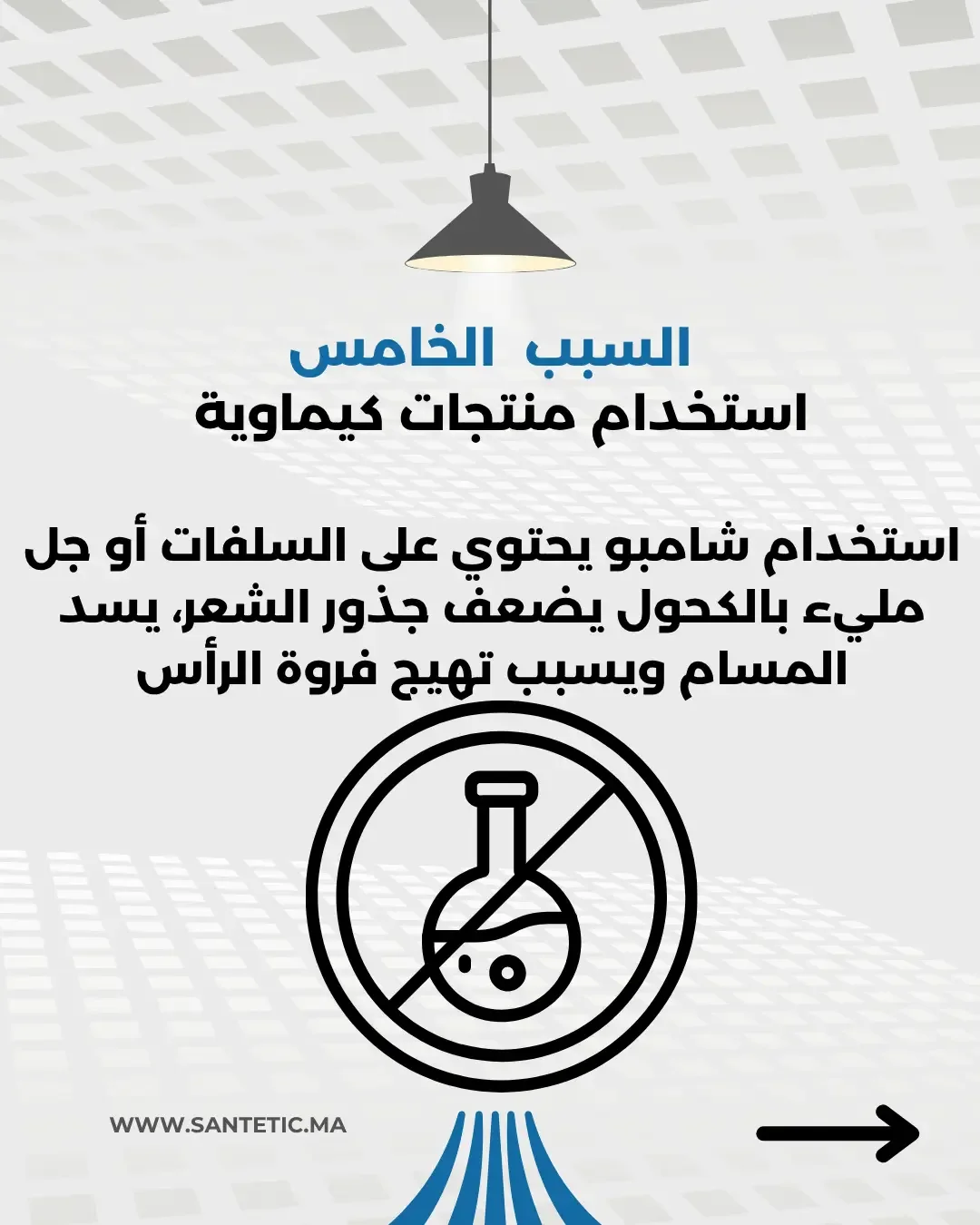 السبب الخامس
استخدام منتجات كيماوية

استخدام شامبو يحتوي على السلفات أو جل مليء بالكحول يضعف جذور الشعر، يسد المسام ويسبب تهيج فروة الرأس

WWW.SANTETIC.MA